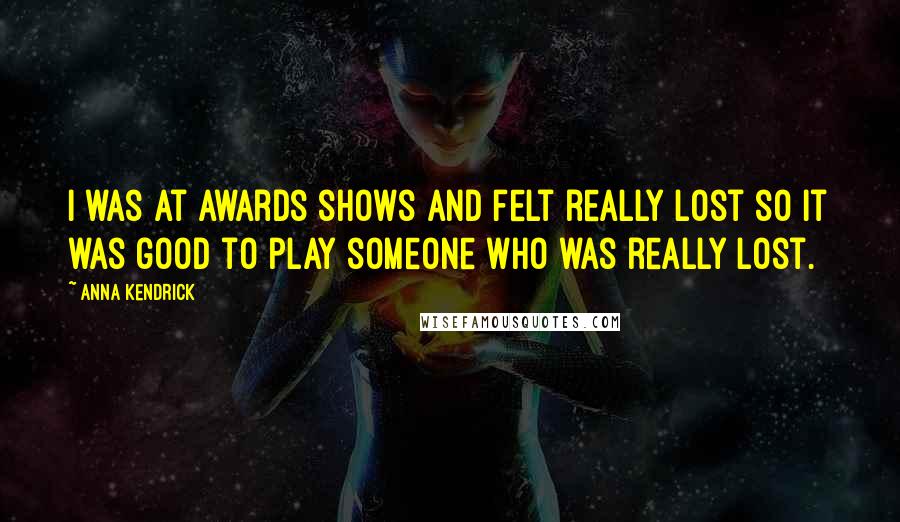 I WAS AT AWARDS SHOWS AND FELT REALLY LOST SO IT WAS GOOD TO PLAY SOMEONE WHO WAS REALLY LOST.

~ ANNA KENDRICK

WISEFAMOUSQUOTES.COM